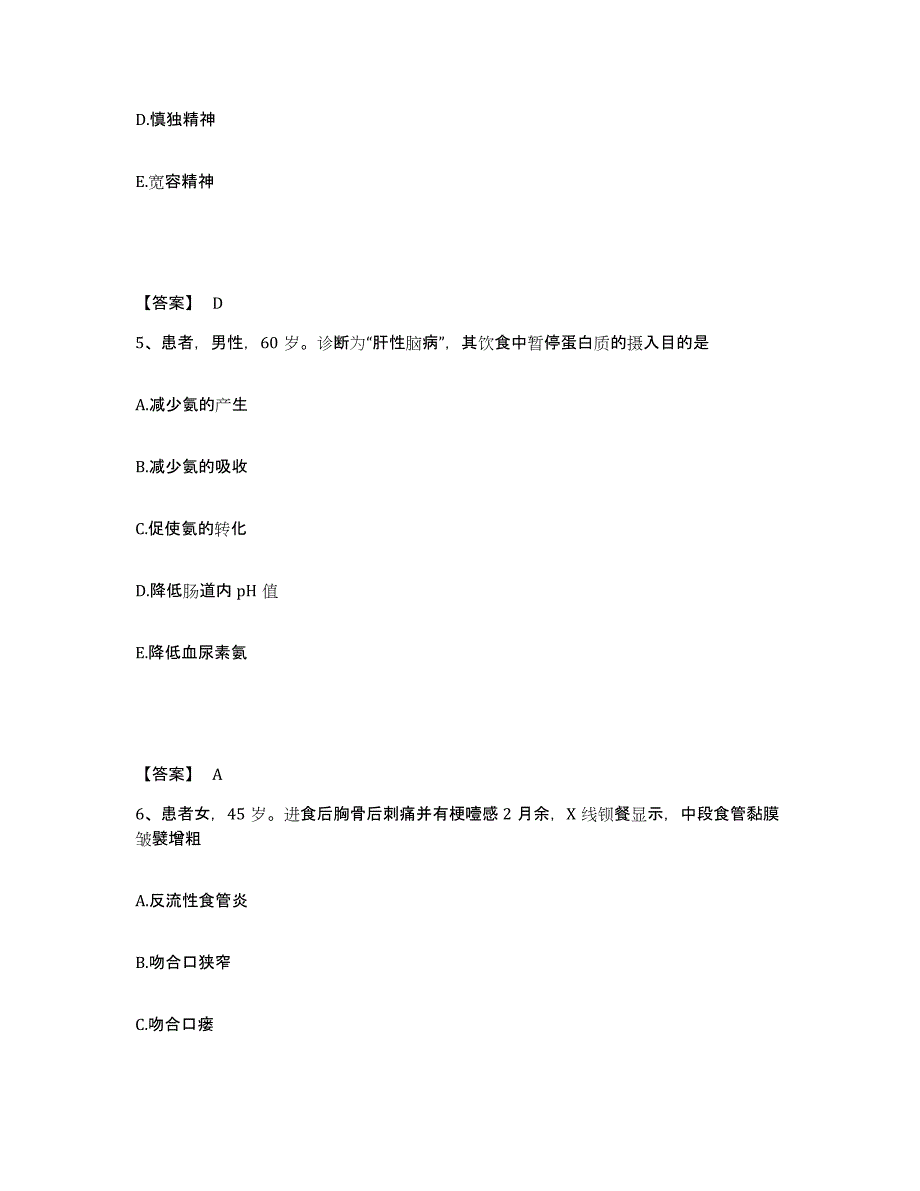 D.慎独精神

E.宽容精神

【答案】 D

5、患者，男性，60 岁。诊断为“肝性脑病”，其饮食中暂停蛋白质的摄入目的是

A.减少氨的产生

B.减少氨的吸收

C.促使氨的转化

D.降低肠道内 pH 值

E.降低血尿素氮

【答案】 A

6、患者女，45 岁。进食后胸骨后刺痛并有梗噎感 2 月余，X 线钡餐显示，中段食管黏膜皱襞增粗

A.反流性食管炎

B.吻合口狭窄

C.吻合口瘘